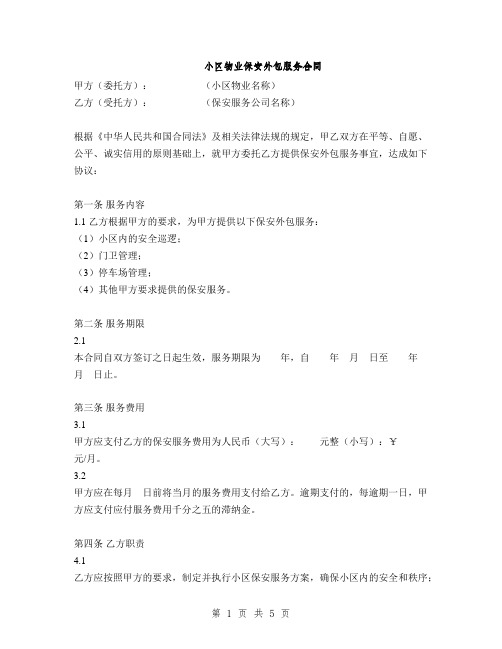 小区物业保安外包服务合同

甲方（委托方）：　　　　　（小区物业名称）
乙方（受托方）：　　　　　（保安服务公司名称）

根据《中华人民共和国合同法》及相关法律法规的规定，甲乙双方在平等、自愿、公平、诚实信用的原则基础上，就甲方委托乙方提供保安外包服务事宜，达成如下协议：

第一条 服务内容
1.1 乙方根据甲方的要求，为甲方提供以下保安外包服务：
（1）小区内的安全巡逻；
（2）门卫管理；
（3）停车场管理；
（4）其他甲方要求提供的保安服务。

第二条 服务期限
2.1
本合同自双方签订之日起生效，服务期限为　　年，自　　年　月　日至　　年　月　日止。

第三条 服务费用
3.1
甲方应支付乙方的保安服务费用为人民币（大写）：　　元整（小写）：¥　　元/月。
3.2
甲方应在每月　日前将当月的服务费用支付给乙方。逾期支付的，每逾期一日，甲方应支付应付服务费用千分之五的滞纳金。

第四条 乙方职责
4.1
乙方应按照甲方的要求，制定并执行小区保安服务方案，确保小区内的安全和秩序；

第 1 页 共 5 页